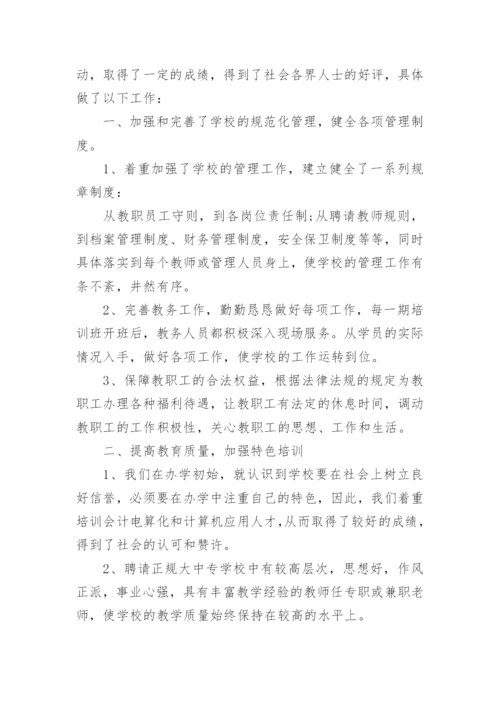 动，取得了一定的成绩，得到了社会各界人士的好评，具体做了以下工作：

一、加强和完善了学校的规范化管理，健全各项管理制度。

1、着重加强了学校的管理工作，建立健全了一系列规章制度：

从教职员工守则，到各岗位责任制;从聘请教师规则，到档案管理制度、财务管理制度，安全保卫制度等等，同时具体落实到每个教师或管理人员身上，使学校的管理工作有条不紊，井然有序。

2、完善教务工作，勤勤恳恳做好每项工作，每一期培训班开班后，教务人员都积极深入现场服务。从学员的实际情况入手，做好各项工作，使学校的工作运转到位。

3、保障教职工的合法权益，根据法律法规的规定为教职工办理各种福利待遇，让教职工有法定的休息时间，调动教职工的工作积极性，关心教职工的思想、工作和生活。

二、提高教育质量，加强特色培训

1、我们在办学初始，就认识到学校要在社会上树立良好信誉，必须要在办学中注重自己的特色，因此，我们着重培训会计电算化和计算机应用人才,从而取得了较好的成绩，得到了社会的认可和赞许。

2、聘请正规大中专学校中有较高层次，思想好，作风正派，事业心强，具有丰富教学经验的教师任专职或兼职老师，使学校的教学质量始终保持在较高的水平上。